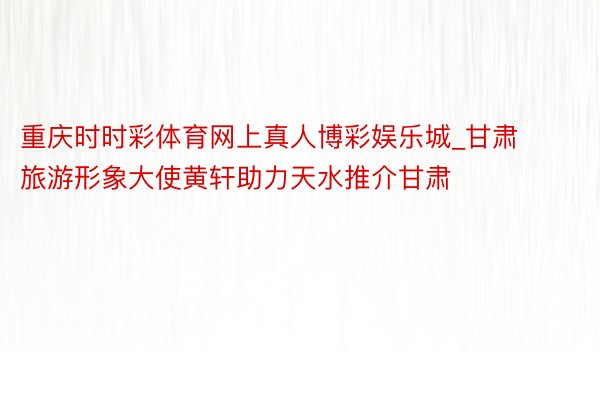 重庆时时彩体育网上真人博彩娱乐城_甘肃旅游形象大使黄轩助力天水推介甘肃